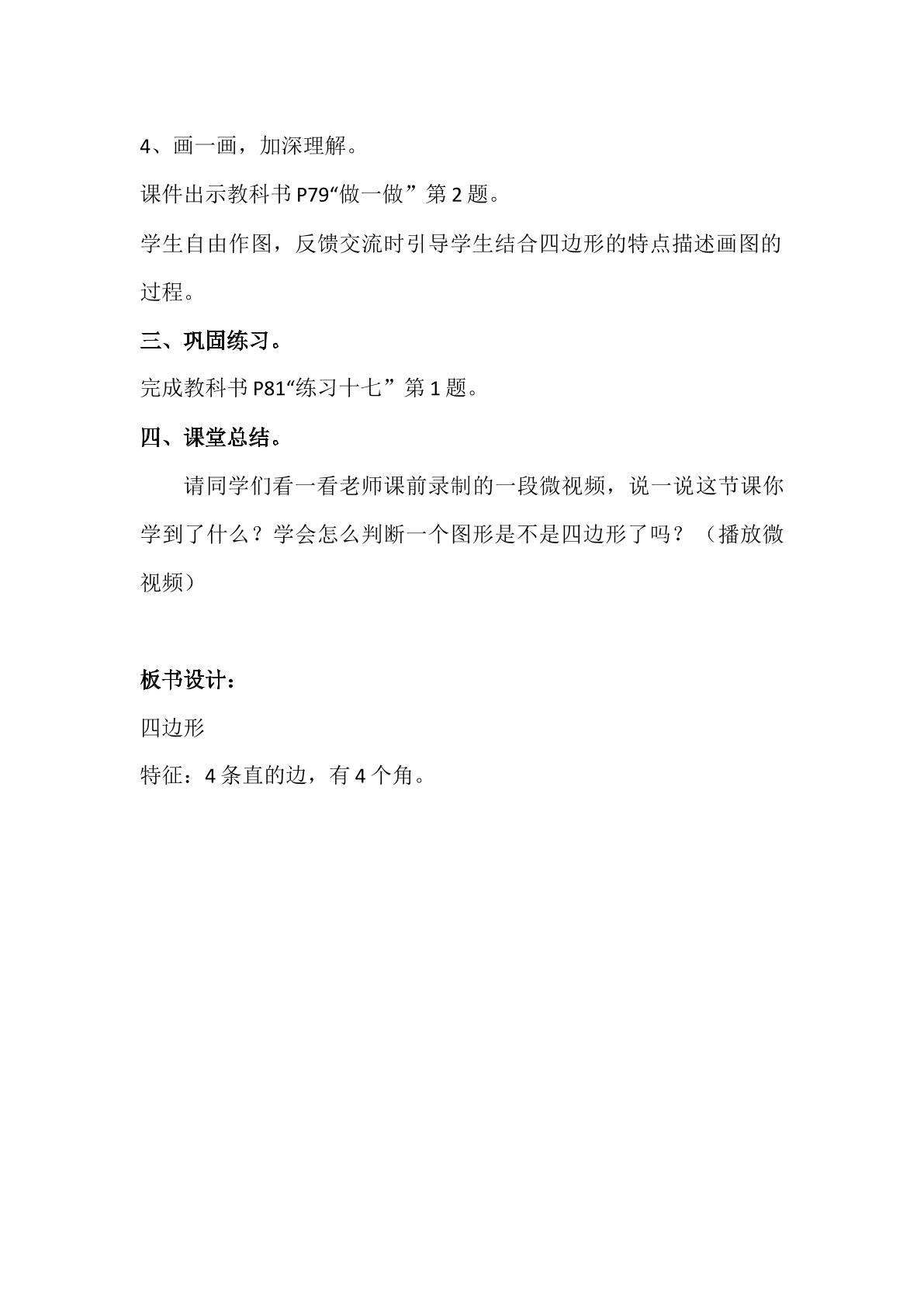 4、画一画，加深理解。

课件出示教科书 P79“做一做”第 2 题。

学生自由作图，反馈交流时引导学生结合四边形的特点描述画图的过程。

三、巩固练习。

完成教科书 P81“练习十七”第 1 题。

四、课堂总结。

请同学们看一看老师课前录制的一段微视频，说一说这节课你学到了什么？学会怎么判断一个图形是不是四边形了吗？（播放微视频）

板书设计：

四边形

特征：4 条直的边，有 4 个角。